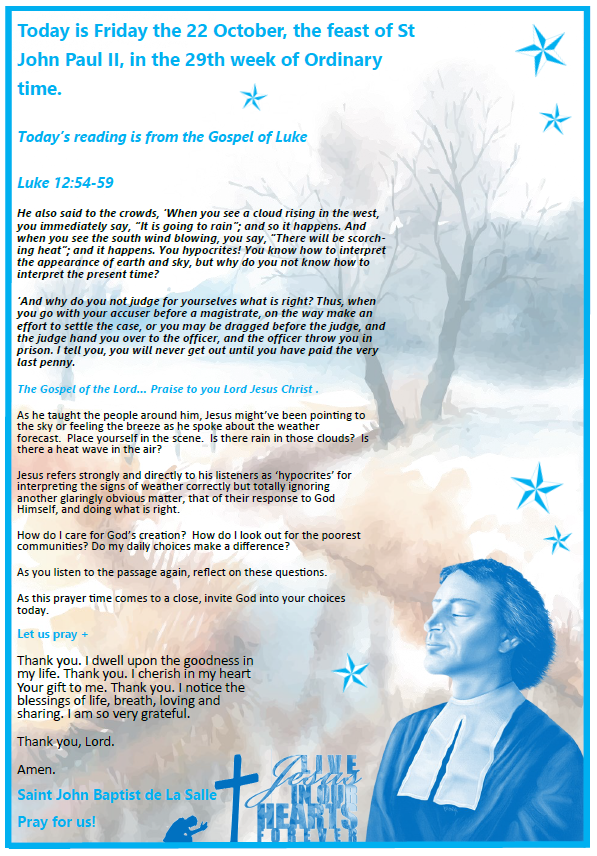 Today is Friday the 22 October, the feast of St John Paul II, in the 29th week of Ordinary time.

Today's reading is from the Gospel of Luke

Luke 12:54-59

He also said to the crowds, 'When you see a cloud rising in the west, you immediately say, "It is going to rain"; and so it happens. And when you see the south wind blowing, you say, "There will be scorching heat"; and it happens. You hypocrites! You know how to interpret the appearance of earth and sky, but why do you not know how to interpret the present time?

'And why do you not judge for yourselves what is right? Thus, when you go with your accuser before a magistrate, on the way make an effort to settle the case, or you may be dragged before the judge, and the judge hand you over to the officer, and the officer throw you in prison. I tell you, you will never get out until you have paid the very last penny.

The Gospel of the Lord... Praise to you Lord Jesus Christ .

As he taught the people around him, Jesus might've been pointing to the sky or feeling the breeze as he spoke about the weather forecast. Place yourself in the scene. Is there rain in those clouds? Is there a heat wave in the air?

Jesus refers strongly and directly to his listeners as 'hypocrites' for interpreting the signs of weather correctly but totally ignoring another glaringly obvious matter, that of their response to God Himself, and doing what is right.

How do I care for God's creation? How do I look out for the poorest communities? Do my daily choices make a difference?

As you listen to the passage again, reflect on these questions.

As this prayer time comes to a close, invite God into your choices today.

Let us pray +

Thank you. I dwell upon the goodness in my life. Thank you. I cherish in my heart Your gift to me. Thank you. I notice the blessings of life, breath, loving and sharing. I am so very grateful.

Thank you, Lord.

Amen.

Saint John Baptist de La Salle

Pray for us!

LIVE Jesus IN OUR HEARTS FOREVER